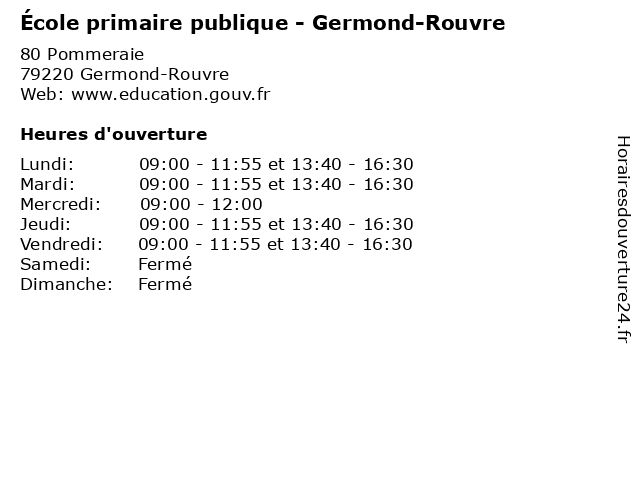 École primaire publique - Germond-Rouvre

80 Pommeraie
79220 Germond-Rouvre
Web: www.education.gouv.fr

Heures d'ouverture

Lundi: 09:00 - 11:55 et 13:40 - 16:30
Mardi: 09:00 - 11:55 et 13:40 - 16:30
Mercredi: 09:00 - 12:00
Jeudi: 09:00 - 11:55 et 13:40 - 16:30
Vendredi: 09:00 - 11:55 et 13:40 - 16:30
Samedi: Fermé
Dimanche: Fermé

Horairesdouverture24.fr